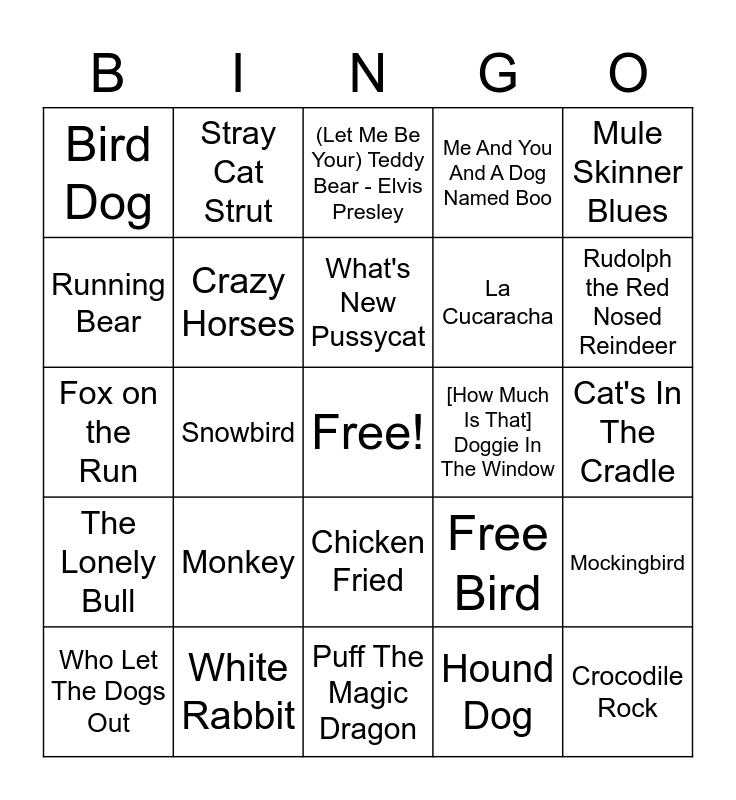 | B | I | N | G | O |
|---|---|---|---|---|
| Bird Dog | Stray Cat Strut | (Let Me Be Your) Teddy Bear - Elvis Presley | Me And You And A Dog Named Boo | Mule Skinner Blues |
| Running Bear | Crazy Horses | What's New Pussycat | La Cucaracha | Rudolph the Red Nosed Reindeer |
| Fox on the Run | Snowbird | Free! | [How Much Is That] Doggie In The Window | Cat's In The Cradle |
| The Lonely Bull | Monkey | Chicken Fried | Free Bird | Mockingbird |
| Who Let The Dogs Out | White Rabbit | Puff The Magic Dragon | Hound Dog | Crocodile Rock |